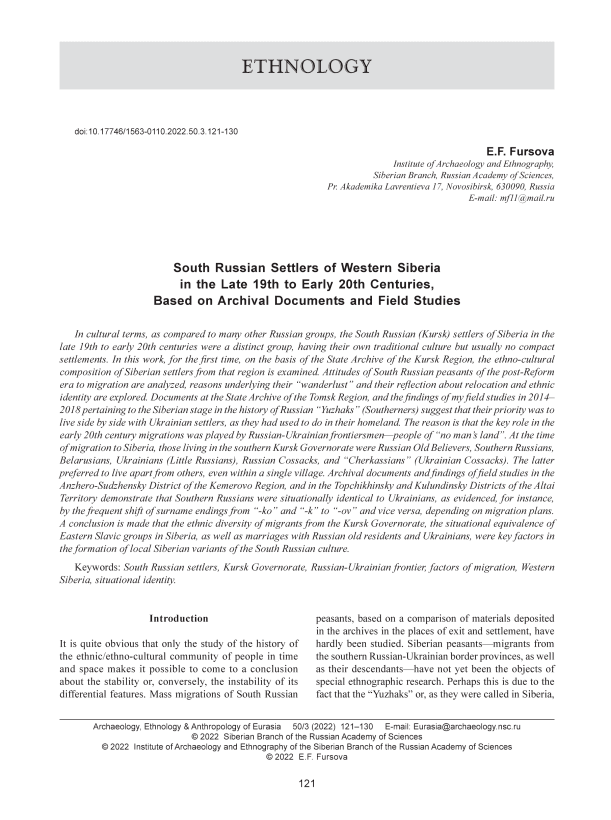 ETHNOLOGY

doi:10.17746/1563-0110.2022.50.3.121-130

E.F. Fursova

Institute of Archaeology and Ethnography, Siberian Branch, Russian Academy of Sciences, Pr. Akademika Lavrentieva 17, Novosibirsk, 630090, Russia
E-mail: mf11@mail.ru

South Russian Settlers of Western Siberia in the Late 19th to Early 20th Centuries, Based on Archival Documents and Field Studies

In cultural terms, as compared to many other Russian groups, the South Russian (Kursk) settlers of Siberia in the late 19th to early 20th centuries were a distinct group, having their own traditional culture but usually no compact settlements. In this work, for the first time, on the basis of the State Archive of the Kursk Region, the ethno-cultural composition of Siberian settlers from that region is examined. Attitudes of South Russian peasants of the post-Reform era to migration are analyzed, reasons underlying their "wanderlust" and their reflection about relocation and ethnic identity are explored. Documents at the State Archive of the Tomsk Region, and the findings of my field studies in 2014–2018 pertaining to the Siberian stage in the history of Russian "Yuzhaks" (Southerners) suggest that their priority was to live side by side with Ukrainian settlers, as they had used to do in their homeland. The reason is that the key role in the early 20th century migrations was played by Russian-Ukrainian frontiersmen—people of "no man's land". At the time of migration to Siberia, those living in the southern Kursk Governorate were Russian Old Believers, Southern Russians, Belarusians, Ukrainians (Little Russians), Russian Cossacks, and "Cherkassians" (Ukrainian Cossacks). The latter preferred to live apart from others, even within a single village. Archival documents and findings of field studies in the Anzhero-Sudzhensky District of the Kemerovo Region, and in the Topchikhinsky and Kulundinsky Districts of the Altai Territory demonstrate that Southern Russians were situationally identical to Ukrainians, as evidenced, for instance, by the frequent shift of surname endings from "-ko" and "-k" to "-ov" and vice versa, depending on migration plans. A conclusion is made that the ethnic diversity of migrants from the Kursk Governorate, the situational equivalence of Eastern Slavic groups in Siberia, as well as marriages with Russian old residents and Ukrainians, were key factors in the formation of local Siberian variants of the South Russian culture.

Keywords: South Russian settlers, Kursk Governorate, Russian-Ukrainian frontier, factors of migration, Western Siberia, situational identity.

Introduction

It is quite obvious that only the study of the history of the ethnic/ethno-cultural community of people in time and space makes it possible to come to a conclusion about the stability or, conversely, the instability of its differential features. Mass migrations of South Russian peasants, based on a comparison of materials deposited in the archives in the places of exit and settlement, have hardly been studied. Siberian peasants—migrants from the southern Russian-Ukrainian border provinces, as well as their descendants—have not yet been the objects of special ethnographic research. Perhaps this is due to the fact that the "Yuzhaks" or, as they were called in Siberia,

Archaeology, Ethnology & Anthropology of Eurasia 50/3 (2022) 121–130 E-mail: Eurasia@archaeology.nsc.ru
© 2022 Siberian Branch of the Russian Academy of Sciences
© 2022 Institute of Archaeology and Ethnography of the Siberian Branch of the Russian Academy of Sciences
© 2022 E.F. Fursova

121